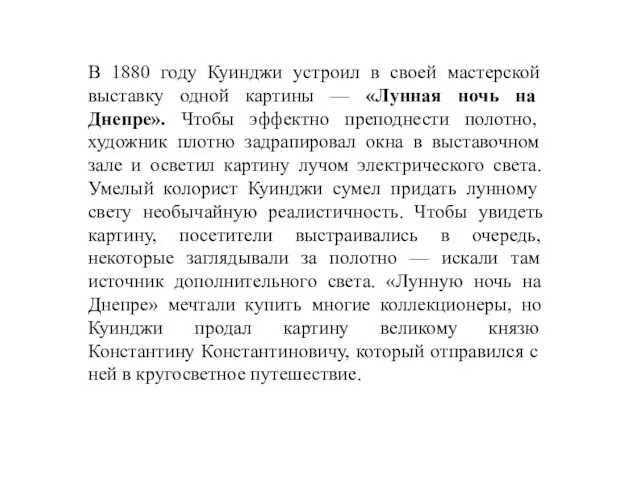 В 1880 году Куинджи устроил в своей мастерской выставку одной картины — «Лунная ночь на Днепре». Чтобы эффектно преподнести полотно, художник плотно задрапировал окна в выставочном зале и осветил картину лучом электрического света. Умелый колорист Куинджи сумел придать лунному свету необычайную реалистичность. Чтобы увидеть картину, посетители выстраивались в очередь, некоторые заглядывали за полотно — искали там источник дополнительного света. «Лунную ночь на Днепре» мечтали купить многие коллекционеры, но Куинджи продал картину великому князю Константину Константиновичу, который отправился с ней в кругосветное путешествие.